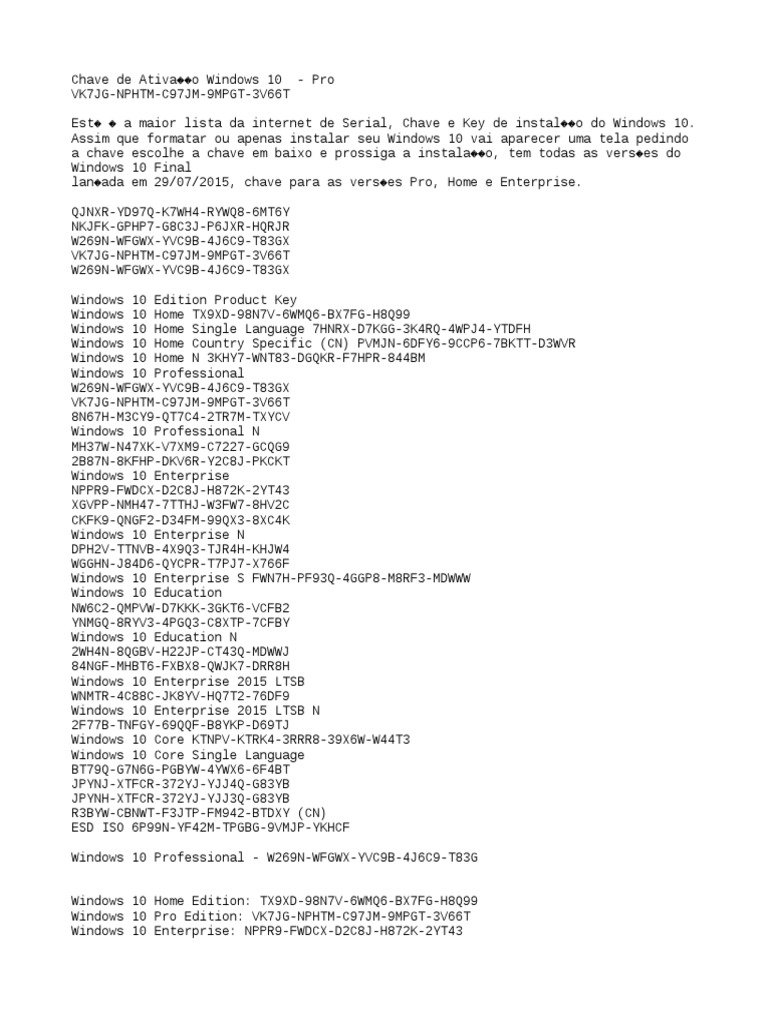 Chave de Ativa◆◆o Windows 10 - Pro
VK7JG-NPHTM-C97JM-9MPGT-3V66T

Est◆ ◆ a maior lista da internet de Serial, Chave e Key de instal◆◆o do Windows 10. Assim que formatar ou apenas instalar seu Windows 10 vai aparecer uma tela pedindo a chave escolhe a chave em baixo e prossiga a instala◆◆o, tem todas as vers◆es do Windows 10 Final
lan◆ada em 29/07/2015, chave para as vers◆es Pro, Home e Enterprise.

QJNXR-YD97Q-K7WH4-RYWQ8-6MT6Y
NKJFK-GPHP7-G8C3J-P6JXR-HQRJR
W269N-WFGWX-YVC9B-4J6C9-T83GX
VK7JG-NPHTM-C97JM-9MPGT-3V66T
W269N-WFGWX-YVC9B-4J6C9-T83GX

Windows 10 Edition Product Key
Windows 10 Home TX9XD-98N7V-6WMQ6-BX7FG-H8Q99
Windows 10 Home Single Language 7HNRX-D7KGG-3K4RQ-4WPJ4-YTDFH
Windows 10 Home Country Specific (CN) PVMJN-6DFY6-9CCP6-7BKTT-D3WVR
Windows 10 Home N 3KHY7-WNT83-DGQKR-F7HPR-844BM
Windows 10 Professional
W269N-WFGWX-YVC9B-4J6C9-T83GX
VK7JG-NPHTM-C97JM-9MPGT-3V66T
8N67H-M3CY9-QT7C4-2TR7M-TXYCV
Windows 10 Professional N
MH37W-N47XK-V7XM9-C7227-GCQG9
2B87N-8KFHP-DKV6R-Y2C8J-PKCKT
Windows 10 Enterprise
NPPR9-FWDCX-D2C8J-H872K-2YT43
XGVPP-NMH47-7TTHJ-W3FW7-8HV2C
CKFK9-QNGF2-D34FM-99QX3-8XC4K
Windows 10 Enterprise N
DPH2V-TTNVB-4X9Q3-TJR4H-KHJW4
WGGHN-J84D6-QYCPR-T7PJ7-X766F
Windows 10 Enterprise S FWN7H-PF93Q-4GGP8-M8RF3-MDWWW
Windows 10 Education
NW6C2-QMPVW-D7KKK-3GKT6-VCFB2
YNMGQ-8RYV3-4PGQ3-C8XTP-7CFBY
Windows 10 Education N
2WH4N-8QGBV-H22JP-CT43Q-MDWWJ
84NGF-MHBT6-FXBX8-QWJK7-DRR8H
Windows 10 Enterprise 2015 LTSB
WNMTR-4C88C-JK8YV-HQ7T2-76DF9
Windows 10 Enterprise 2015 LTSB N
2F77B-TNFGY-69QQF-B8YKP-D69TJ
Windows 10 Core KTNPV-KTRK4-3RRR8-39X6W-W44T3
Windows 10 Core Single Language
BT79Q-G7N6G-PGBYW-4YWX6-6F4BT
JPYNJ-XTFCR-372YJ-YJJ4Q-G83YB
JPYNH-XTFCR-372YJ-YJJ3Q-G83YB
R3BYW-CBNWT-F3JTP-FM942-BTDXY (CN)
ESD ISO 6P99N-YF42M-TPGBG-9VMJP-YKHCF

Windows 10 Professional - W269N-WFGWX-YVC9B-4J6C9-T83G

Windows 10 Home Edition: TX9XD-98N7V-6WMQ6-BX7FG-H8Q99
Windows 10 Pro Edition: VK7JG-NPHTM-C97JM-9MPGT-3V66T
Windows 10 Enterprise: NPPR9-FWDCX-D2C8J-H872K-2YT43